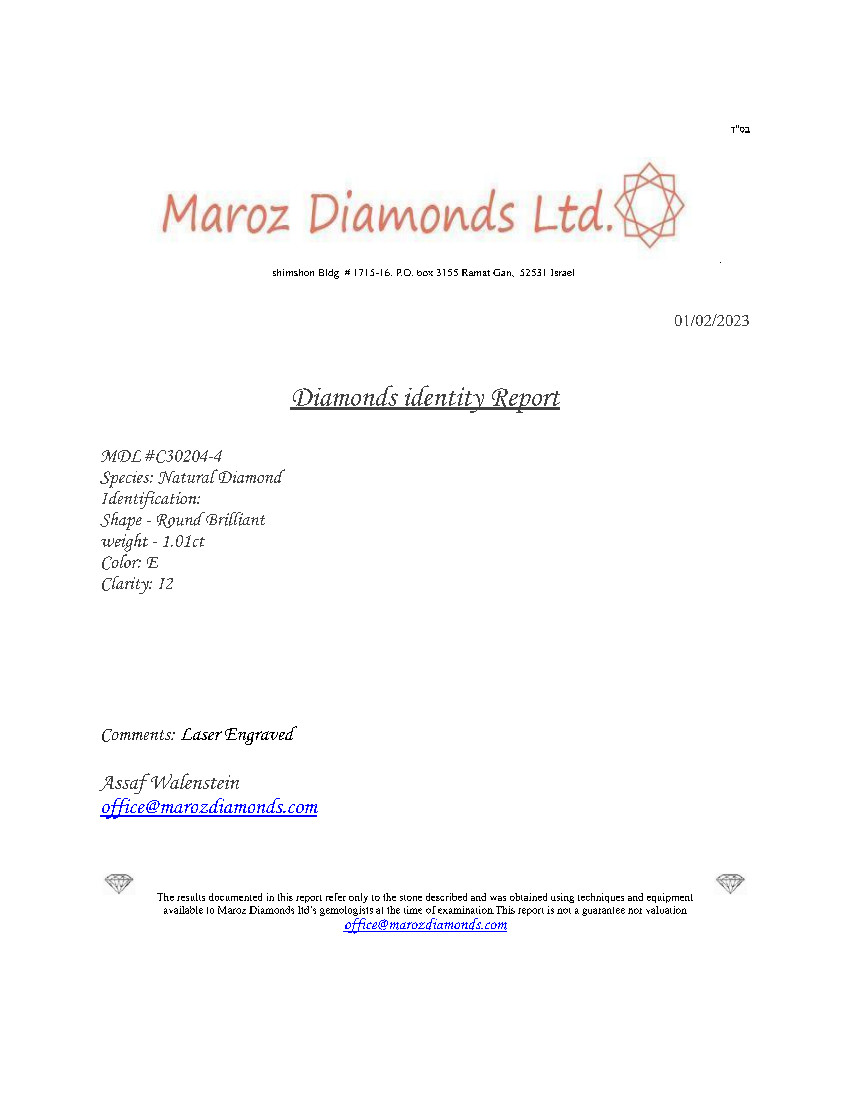 בס"ד

Maroz Diamonds Ltd.

shimshon Bldg. # 1715-16. P.O. box 3155 Ramat Gan, 52531 Israel

01/02/2023

Diamonds identity Report

MDL #C30204-4
Species: Natural Diamond
Identification:
Shape - Round Brilliant
weight - 1.01ct
Color: E
Clarity: I2

Comments: Laser Engraved

Assaf Walenstein
office@marozdiamonds.com

The results documented in this report refer only to the stone described and was obtained using techniques and equipment available to Maroz Diamonds ltd's gemologists at the time of examination.This report is not a guarantee nor valuation
office@marozdiamonds.com